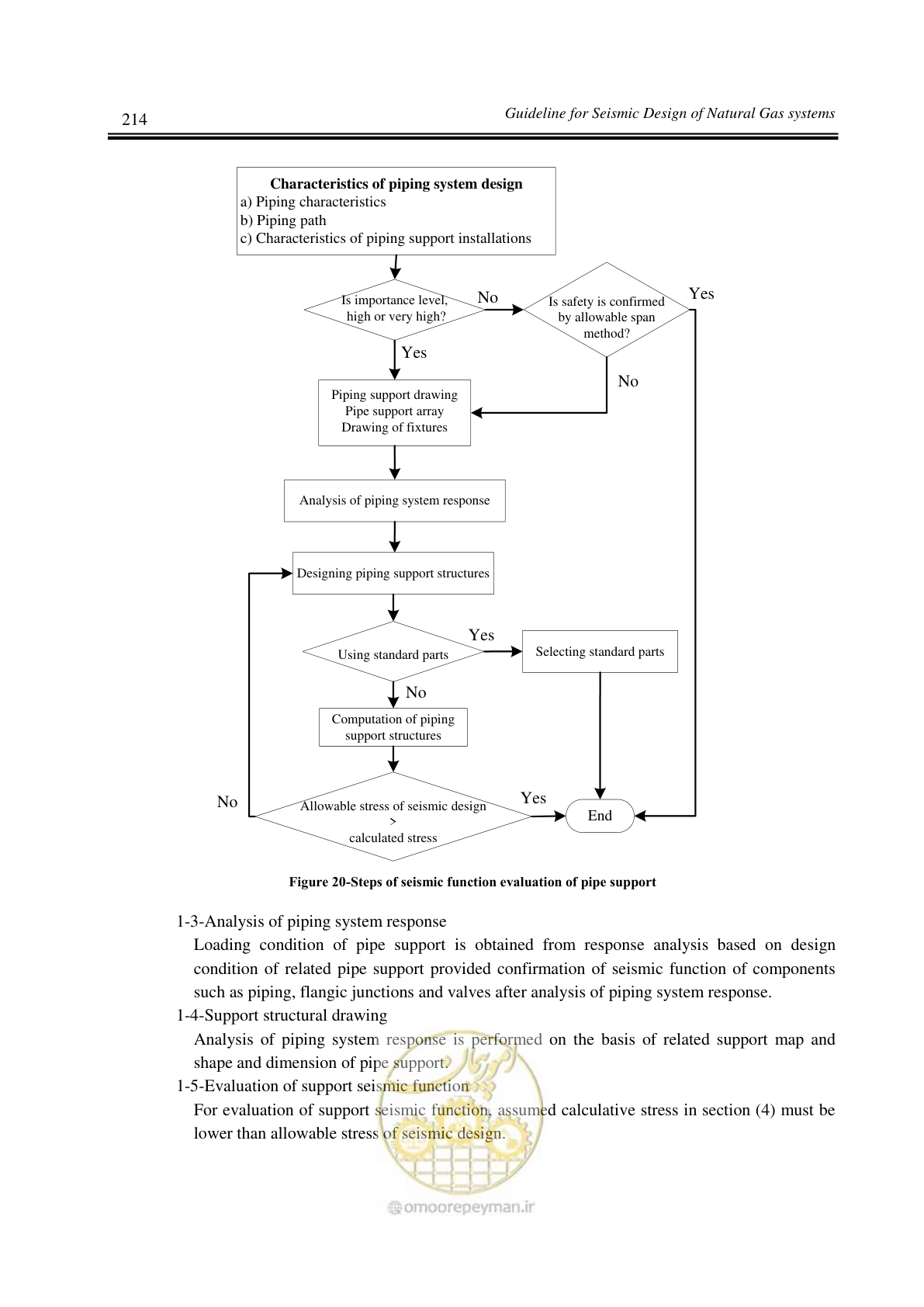 214

Guideline for Seismic Design of Natural Gas systems

Characteristics of piping system design
a) Piping characteristics
b) Piping path
c) Characteristics of piping support installations

Is importance level, high or very high?

No

Is safety is confirmed by allowable span method?

Yes

Yes

No

Piping support drawing
Pipe support array
Drawing of fixtures

Analysis of piping system response

Designing piping support structures

Using standard parts

Yes

Selecting standard parts

No

Computation of piping support structures

No

Allowable stress of seismic design
>
calculated stress

Yes

End

Figure 20-Steps of seismic function evaluation of pipe support

1-3-Analysis of piping system response

Loading condition of pipe support is obtained from response analysis based on design condition of related pipe support provided confirmation of seismic function of components such as piping, flangic junctions and valves after analysis of piping system response.

1-4-Support structural drawing

Analysis of piping system response is performed on the basis of related support map and shape and dimension of pipe support.

1-5-Evaluation of support seismic function

For evaluation of support seismic function, assumed calculative stress in section (4) must be lower than allowable stress of seismic design.

omoorepeyman.ir